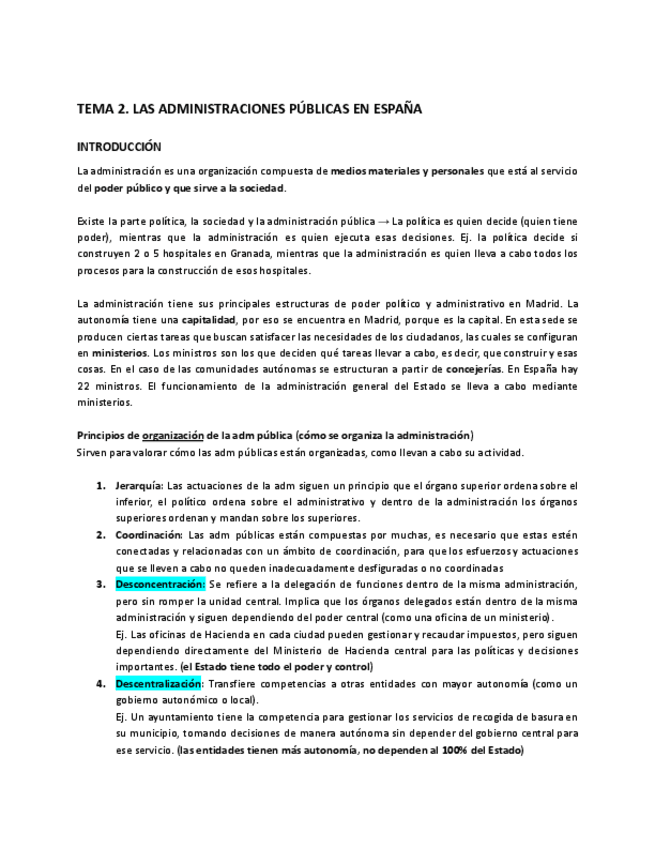 TEMA 2. LAS ADMINISTRACIONES PÚBLICAS EN ESPAÑA

INTRODUCCIÓN

La administración es una organización compuesta de medios materiales y personales que está al servicio del poder público y que sirve a la sociedad.

Existe la parte política, la sociedad y la administración pública → La política es quien decide (quien tiene poder), mientras que la administración es quien ejecuta esas decisiones. Ej. la política decide si construyen 2 o 5 hospitales en Granada, mientras que la administración es quien lleva a cabo todos los procesos para la construcción de esos hospitales.

La administración tiene sus principales estructuras de poder político y administrativo en Madrid. La autonomía tiene una capitalidad, por eso se encuentra en Madrid, porque es la capital. En esta sede se producen ciertas tareas que buscan satisfacer las necesidades de los ciudadanos, las cuales se configuran en ministerios. Los ministros son los que deciden qué tareas llevar a cabo, es decir, que construir y esas cosas. En el caso de las comunidades autónomas se estructuran a partir de concejerías. En España hay 22 ministros. El funcionamiento de la administración general del Estado se lleva a cabo mediante ministerios.

Principios de organización de la adm pública (cómo se organiza la administración)
Sirven para valorar cómo las adm públicas están organizadas, como llevan a cabo su actividad.

1. Jerarquía: Las actuaciones de la adm siguen un principio que el órgano superior ordena sobre el inferior, el político ordena sobre el administrativo y dentro de la administración los órganos superiores ordenan y mandan sobre los superiores.
2. Coordinación: Las adm públicas están compuestas por muchas, es necesario que estas estén conectadas y relacionadas con un ámbito de coordinación, para que los esfuerzos y actuaciones que se lleven a cabo no queden inadecuadamente desfiguradas o no coordinadas
3. Desconcentración: Se refiere a la delegación de funciones dentro de la misma administración, pero sin romper la unidad central. Implica que los órganos delegados están dentro de la misma administración y siguen dependiendo del poder central (como una oficina de un ministerio).
Ej. Las oficinas de Hacienda en cada ciudad pueden gestionar y recaudar impuestos, pero siguen dependiendo directamente del Ministerio de Hacienda central para las políticas y decisiones importantes. (el Estado tiene todo el poder y control)
4. Descentralización: Transfiere competencias a otras entidades con mayor autonomía (como un gobierno autonómico o local).
Ej. Un ayuntamiento tiene la competencia para gestionar los servicios de recogida de basura en su municipio, tomando decisiones de manera autónoma sin depender del gobierno central para ese servicio. (las entidades tienen más autonomía, no dependen al 100% del Estado)